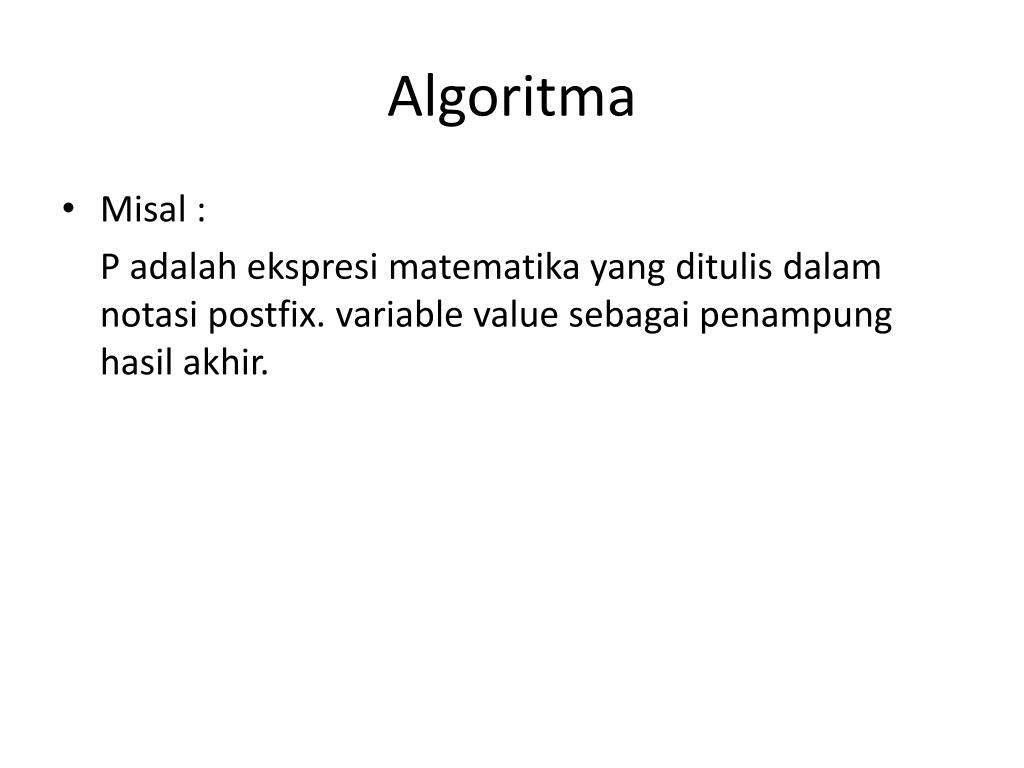 Algoritma

• Misal :

P adalah ekspresi matematika yang ditulis dalam notasi postfix. variable value sebagai penampung hasil akhir.